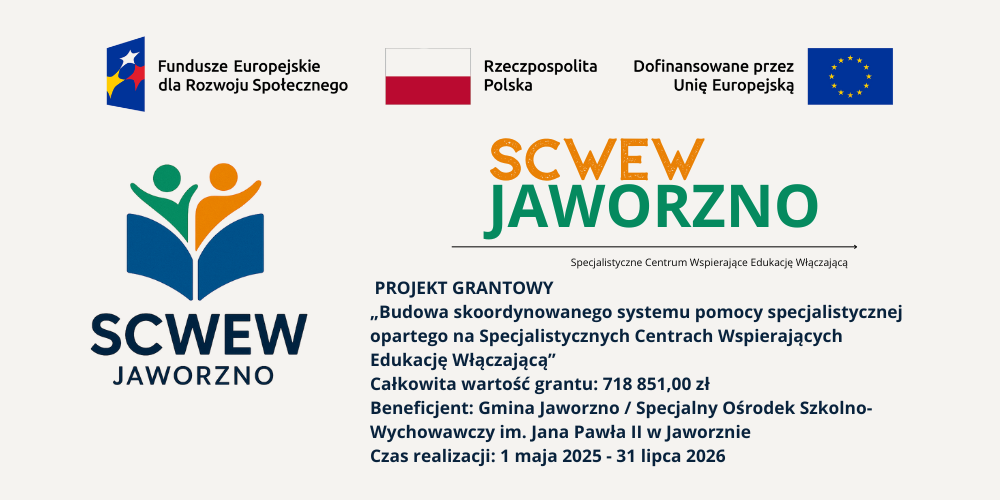 Fundusze Europejskie
dla Rozwoju Społecznego

Rzeczpospolita
Polska

Dofinansowane przez
Unię Europejską

SCWEW
JAWORZNO

SCWEW
JAWORZNO

Specjalistyczne Centrum Wspierające Edukację Włączającą

PROJEKT GRANTOWY
„Budowa skoordynowanego systemu pomocy specjalistycznej opartego na Specjalistycznych Centrach Wspierających Edukację Włączającą"
Całkowita wartość grantu: 718 851,00 zł
Beneficjent: Gmina Jaworzno / Specjalny Ośrodek Szkolno-Wychowawczy im. Jana Pawła II w Jaworznie
Czas realizacji: 1 maja 2025 - 31 lipca 2026